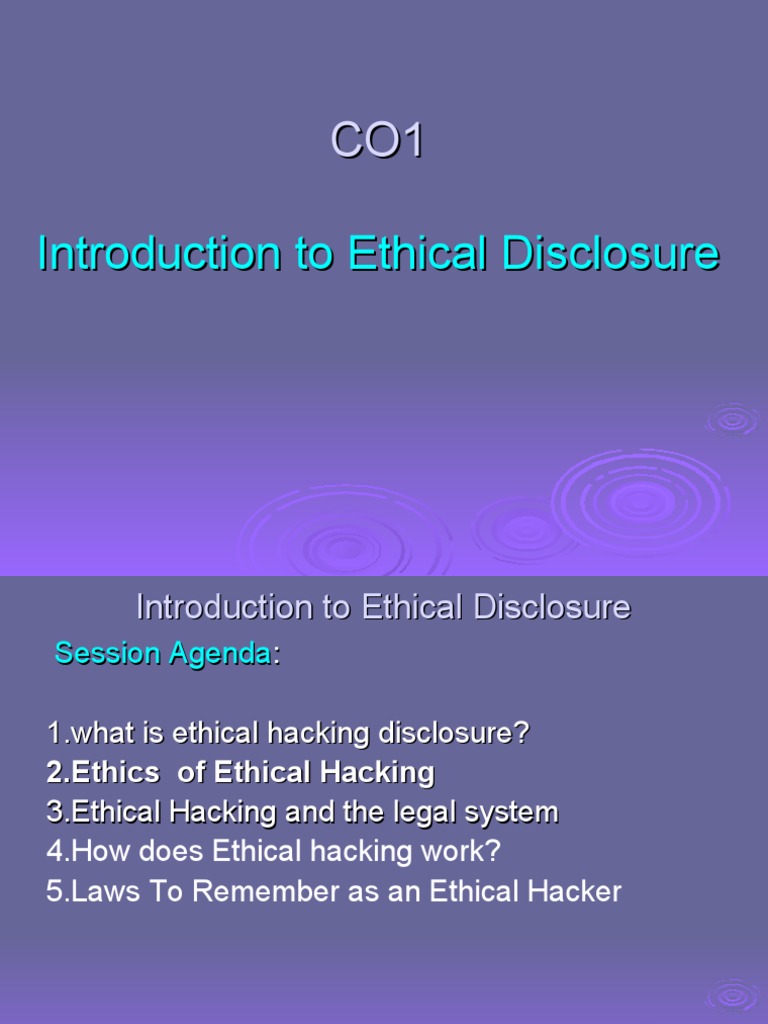 CO1

Introduction to Ethical Disclosure

Introduction to Ethical Disclosure

Session Agenda:

1.what is ethical hacking disclosure?
2.Ethics of Ethical Hacking
3.Ethical Hacking and the legal system
4.How does Ethical hacking work?
5.Laws To Remember as an Ethical Hacker